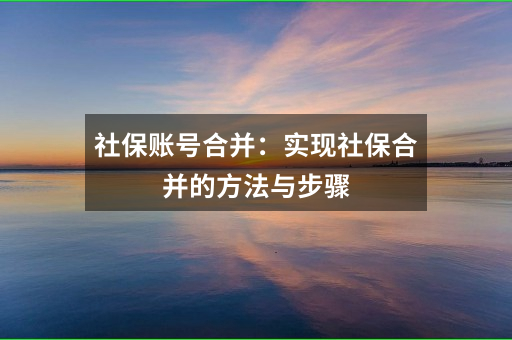 社保账号合并：实现社保合并的方法与步骤